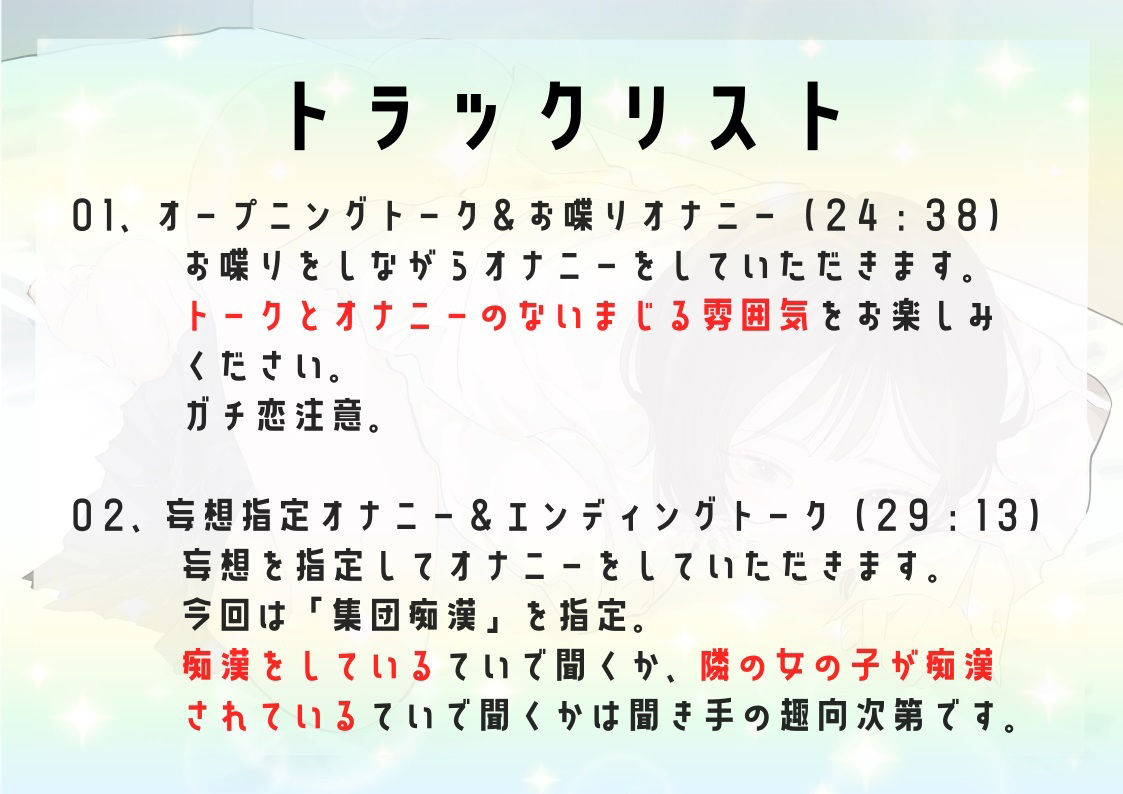 トラックリスト

01、オープニングトーク＆お喋りオナニー（24：38）
お喋りをしながらオナニーをしていただきます。
トークとオナニーのないまじる雰囲気をお楽しみください。
ガチ恋注意。

02、妄想指定オナニー＆エンディングトーク（29：13）
妄想を指定してオナニーをしていただきます。
今回は「集団痴漢」を指定。
痴漢をしているていで聞くか、隣の女の子が痴漢されているていで聞くかは聞き手の趣向次第です。